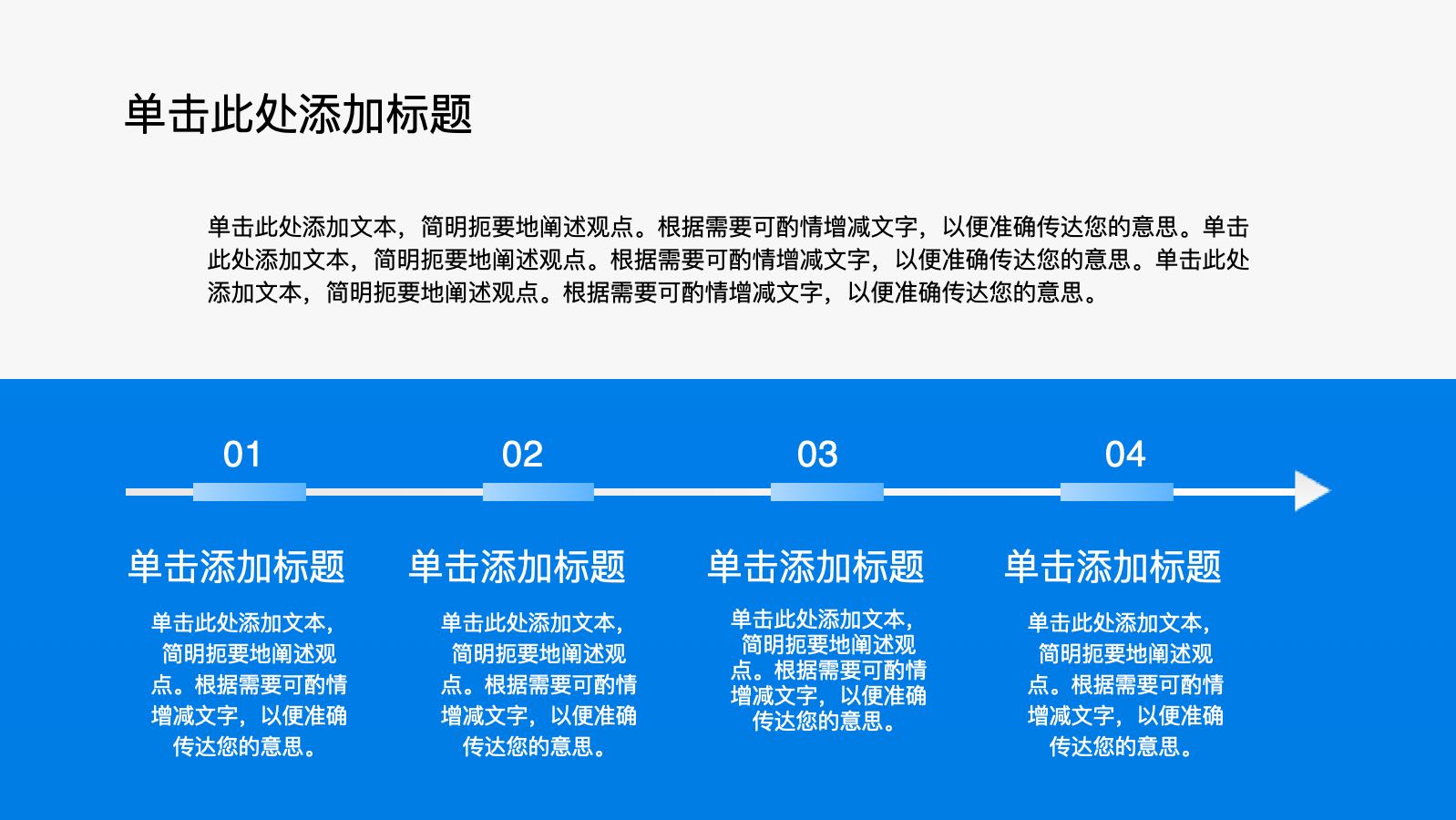 单击此处添加标题

单击此处添加文本，简明扼要地阐述观点。根据需要可酌情增减文字，以便准确传达您的意思。单击此处添加文本，简明扼要地阐述观点。根据需要可酌情增减文字，以便准确传达您的意思。单击此处添加文本，简明扼要地阐述观点。根据需要可酌情增减文字，以便准确传达您的意思。

01

单击添加标题

单击此处添加文本，简明扼要地阐述观点。根据需要可酌情增减文字，以便准确传达您的意思。

02

单击添加标题

单击此处添加文本，简明扼要地阐述观点。根据需要可酌情增减文字，以便准确传达您的意思。

03

单击添加标题

单击此处添加文本，简明扼要地阐述观点。根据需要可酌情增减文字，以便准确传达您的意思。

04

单击添加标题

单击此处添加文本，简明扼要地阐述观点。根据需要可酌情增减文字，以便准确传达您的意思。